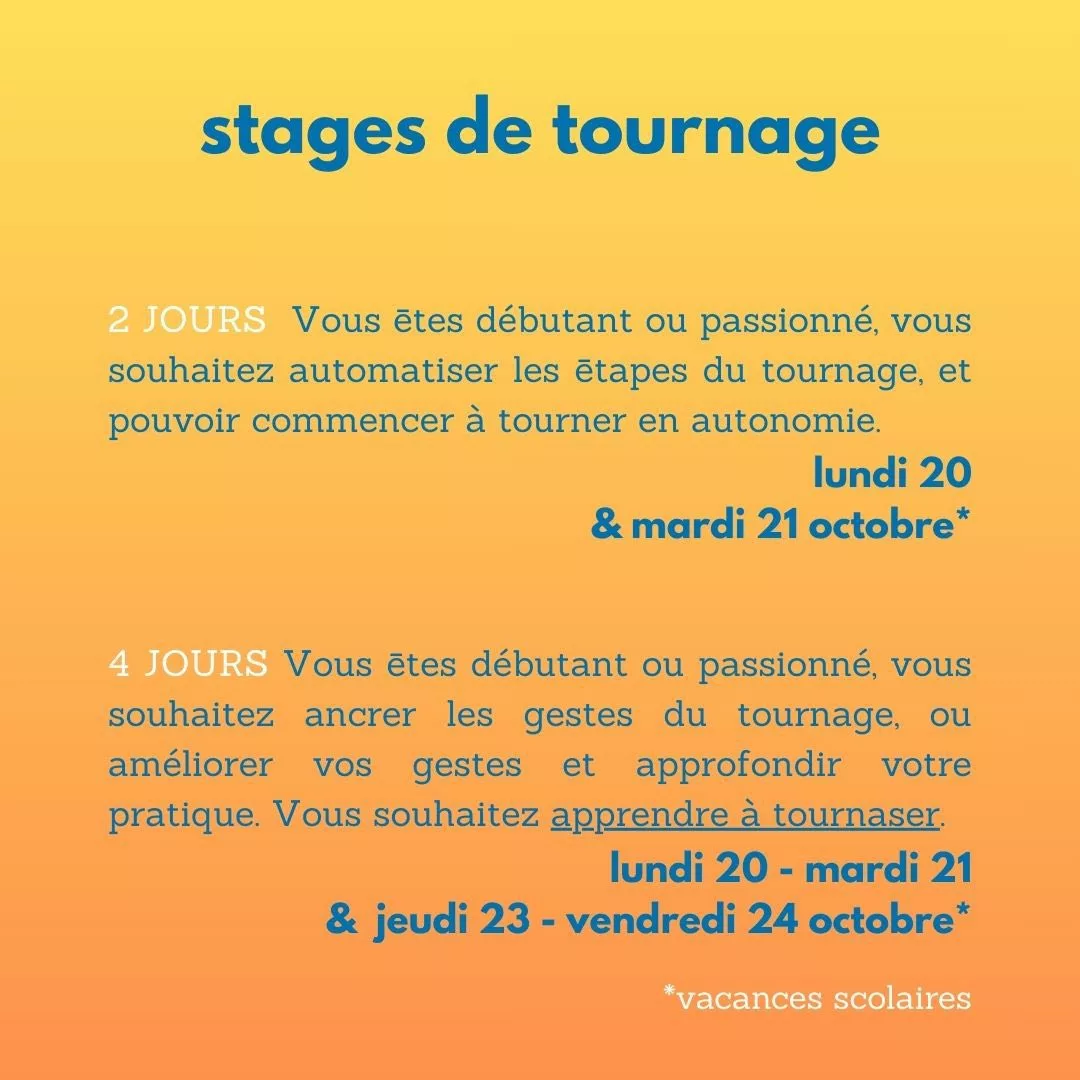 stages de tournage

2 JOURS Vous ētes débutant ou passionné, vous souhaitez automatiser les ētapes du tournage, et pouvoir commencer à tourner en autonomie.

lundi 20
& mardi 21 octobre*

4 JOURS Vous ētes débutant ou passionné, vous souhaitez ancrer les gestes du tournage, ou améliorer vos gestes et approfondir votre pratique. Vous souhaitez apprendre à tournaser.

lundi 20 - mardi 21
& jeudi 23 - vendredi 24 octobre*

*vacances scolaires